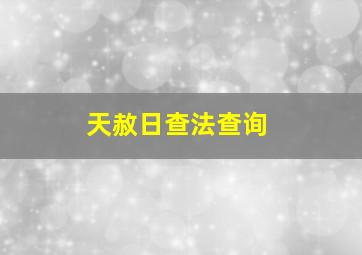 天赦日查法查询